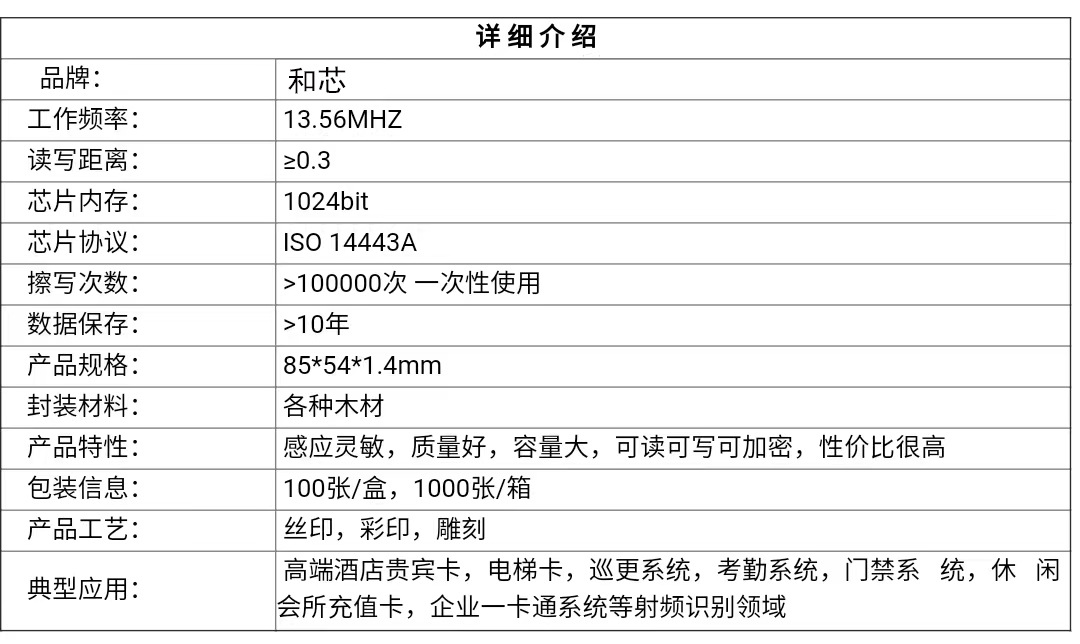 | 详细介绍 | |
|---|---|
| 品牌: | 和芯 |
| 工作频率: | 13.56MHZ |
| 读写距离: | ≥0.3 |
| 芯片内存: | 1024bit |
| 芯片协议: | ISO 14443A |
| 擦写次数: | >100000次 一次性使用 |
| 数据保存: | >10年 |
| 产品规格: | 85*54*1.4mm |
| 封装材料: | 各种木材 |
| 产品特性: | 感应灵敏，质量好，容量大，可读可写可加密，性价比很高 |
| 包装信息: | 100张/盒，1000张/箱 |
| 产品工艺: | 丝印，彩印，雕刻 |
| 典型应用: | 高端酒店贵宾卡，电梯卡，巡更系统，考勤系统，门禁系统，休闲会所充值卡，企业一卡通系统等射频识别领域 |